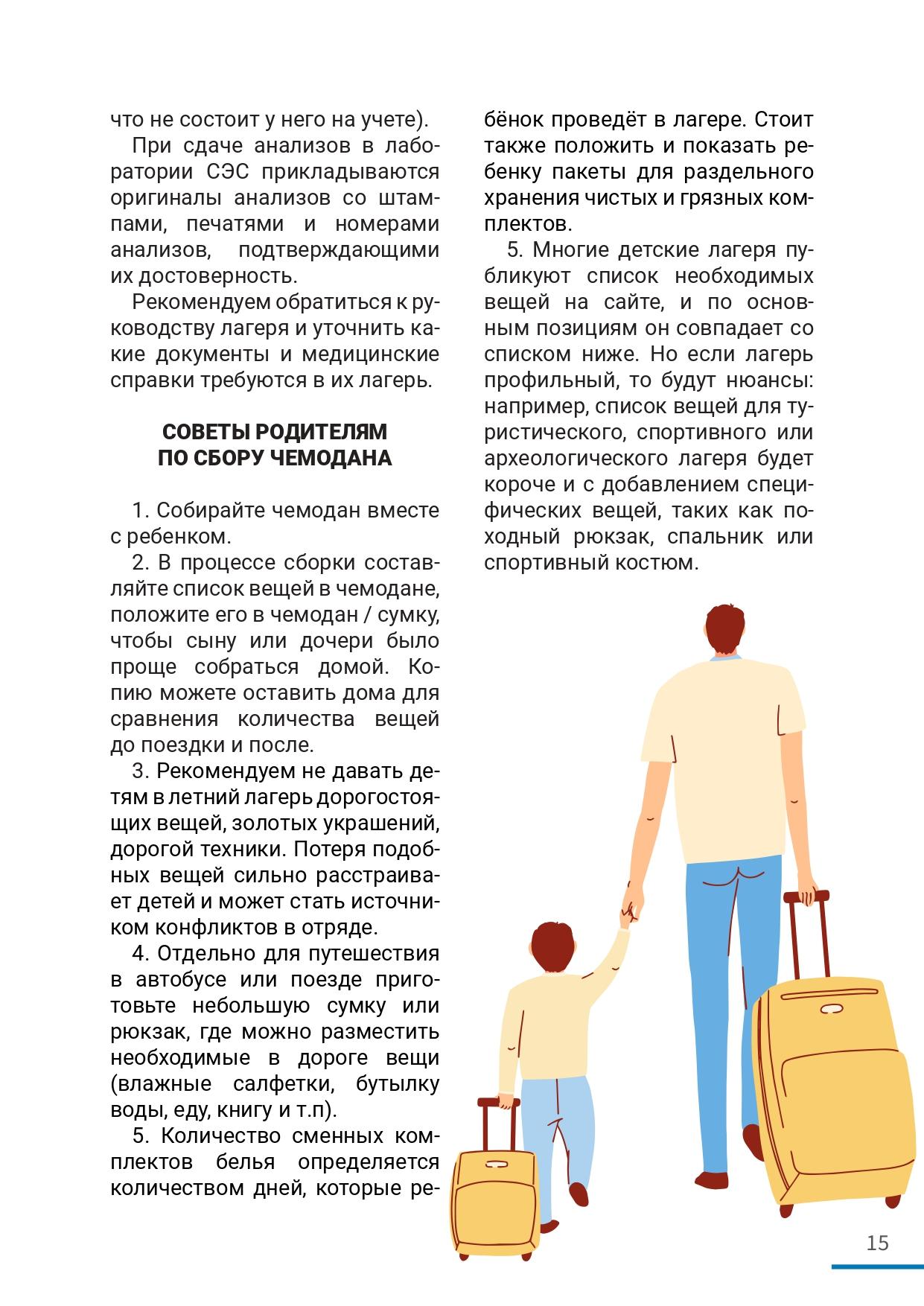 что не состоит у него на учете).

При сдаче анализов в лаборатории СЭС прикладываются оригиналы анализов со штампами, печатями и номерами анализов, подтверждающими их достоверность.

Рекомендуем обратиться к руководству лагеря и уточнить какие документы и медицинские справки требуются в их лагерь.

СОВЕТЫ РОДИТЕЛЯМ ПО СБОРУ ЧЕМОДАНА

1. Собирайте чемодан вместе с ребенком.

2. В процессе сборки составляйте список вещей в чемодане, положите его в чемодан / сумку, чтобы сыну или дочери было проще собраться домой. Копию можете оставить дома для сравнения количества вещей до поездки и после.

3. Рекомендуем не давать детям в летний лагерь дорогостоящих вещей, золотых украшений, дорогой техники. Потеря подобных вещей сильно расстраивает детей и может стать источником конфликтов в отряде.

4. Отдельно для путешествия в автобусе или поезде приготовьте небольшую сумку или рюкзак, где можно разместить необходимые в дороге вещи (влажные салфетки, бутылку воды, еду, книгу и т.п).

5. Количество сменных комплектов белья определяется количеством дней, которые ребёнок проведёт в лагере. Стоит также положить и показать ребенку пакеты для раздельного хранения чистых и грязных комплектов.

5. Многие детские лагеря публикуют список необходимых вещей на сайте, и по основным позициям он совпадает со списком ниже. Но если лагерь профильный, то будут нюансы: например, список вещей для туристического, спортивного или археологического лагеря будет короче и с добавлением специфических вещей, таких как походный рюкзак, спальник или спортивный костюм.

15